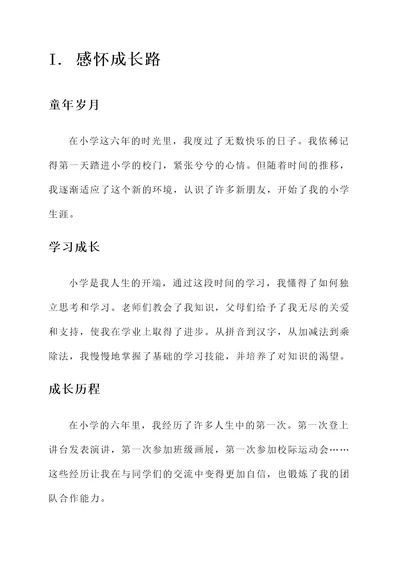 I. 感怀成长路

童年岁月

在小学这六年的时光里，我度过了无数快乐的日子。我依稀记得第一天踏进小学的校门，紧张兮兮的心情。但随着时间的推移，我逐渐适应了这个新的环境，认识了许多新朋友，开始了我的小学生涯。

学习成长

小学是我人生的开端，通过这段时间的学习，我懂得了如何独立思考和学习。老师们教会了我知识，父母们给予了我无尽的关爱和支持，使我在学业上取得了进步。从拼音到汉字，从加减法到乘除法，我慢慢地掌握了基础的学习技能，并培养了对知识的渴望。

成长历程

在小学的六年里，我经历了许多人生中的第一次。第一次登上讲台发表演讲，第一次参加班级画展，第一次参加校际运动会……这些经历让我在与同学们的交流中变得更加自信，也锻炼了我的团队合作能力。